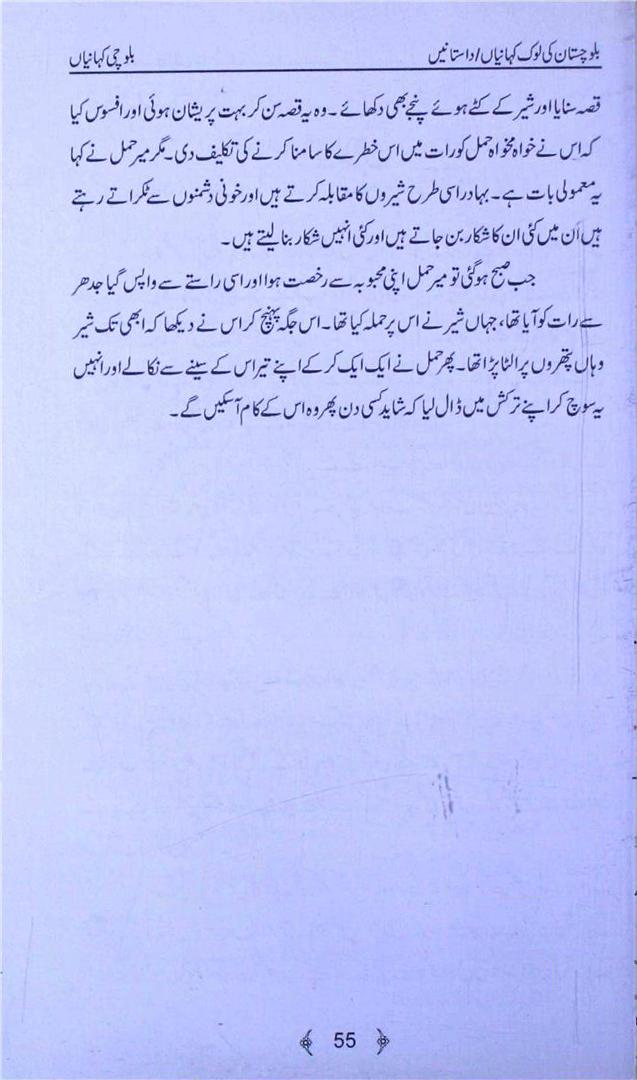 بلوچستان کی لوک کہانیاں/داستانیں

بلوچی کہانیاں

قصہ سنایا اور شیر کے کٹے ہوئے پنجے بھی دکھائے۔ وہ یہ قصہ سن کر بہت پریشان ہوئی اور افسوس کیا کہ اس نے خواہ مخواہ حمل کو رات میں اس خطرے کا سامنا کرنے کی تکلیف دی۔ مگر میر حمل نے کہا یہ معمولی بات ہے۔ بہادر اسی طرح شیروں کا مقابلہ کرتے ہیں اور خونی دشمنوں سے ٹکراتے رہتے ہیں اُن میں کئی ان کا شکار بن جاتے ہیں اور کئی انہیں شکار بنا لیتے ہیں۔

جب صبح ہوگئی تو میر حمل اپنی محبوبہ سے رخصت ہوا اور اسی راستے سے واپس گیا جدھر سے رات کو آیا تھا، جہاں شیر نے اس پر حملہ کیا تھا۔ اس جگہ پہنچ کر اس نے دیکھا کہ ابھی تک شیر وہاں پتھروں پر الٹا پڑا تھا۔ پھر حمل نے ایک ایک کر کے اپنے تیر اس کے سینے سے نکالے اور انہیں یہ سوچ کر اپنے ترکش میں ڈال لیا کہ شاید کسی دن پھر وہ اس کے کام آسکیں گے۔

55